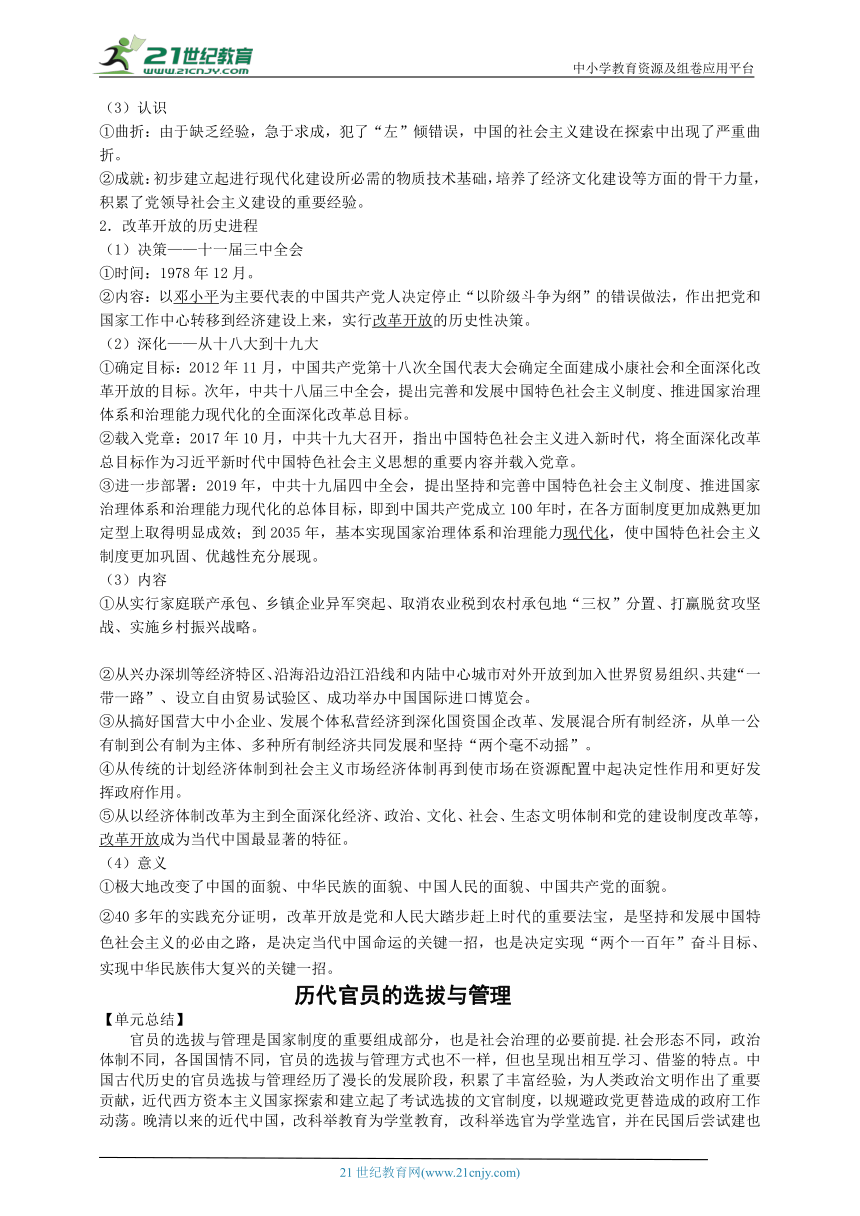 21世纪教育
www.21cnjy.com

中小学教育资源及组卷应用平台

（3）认识
①曲折：由于缺乏经验，急于求成，犯了“左”倾错误，中国的社会主义建设在探索中出现了严重曲折。
②成就：初步建立起进行现代化建设所必需的物质技术基础，培养了经济文化建设等方面的骨干力量，积累了党领导社会主义建设的重要经验。
2．改革开放的历史进程
（1）决策——十一届三中全会
①时间：1978 年 12 月。
②内容：以邓小平为主要代表的中国共产党人决定停止“以阶级斗争为纲”的错误做法，作出把党和国家工作中心转移到经济建设上来，实行改革开放的历史性决策。
（2）深化——从十八大到十九大
①确定目标：2012 年 11 月，中国共产党第十八次全国代表大会确定全面建成小康社会和全面深化改革开放的目标。次年，中共十八届三中全会，提出完善和发展中国特色社会主义制度、推进国家治理体系和治理能力现代化的全面深化改革总目标。
②载入党章：2017 年 10 月，中共十九大召开，指出中国特色社会主义进入新时代，将全面深化改革总目标作为习近平新时代中国特色社会主义思想的重要内容并载入党章。
③进一步部署：2019 年，中共十九届四中全会，提出坚持和完善中国特色社会主义制度、推进国家治理体系和治理能力现代化的总体目标，即到中国共产党成立 100 年时，在各方面制度更加成熟更加定型上取得明显成效；到 2035 年，基本实现国家治理体系和治理能力现代化，使中国特色社会主义制度更加巩固、优越性充分展现。
（3）内容
①从实行家庭联产承包、乡镇企业异军突起、取消农业税到农村承包地“三权”分置、打赢脱贫攻坚战、实施乡村振兴战略。

②从兴办深圳等经济特区、沿海沿边沿江沿线和内陆中心城市对外开放到加入世界贸易组织、共建“一带一路”、设立自由贸易试验区、成功举办中国国际进口博览会。
③从搞好国营大中小企业、发展个体私营经济到深化国资国企改革、发展混合所有制经济，从单一公有制到公有制为主体、多种所有制经济共同发展和坚持“两个毫不动摇”。
④从传统的计划经济体制到社会主义市场经济体制再到使市场在资源配置中起决定性作用和更好发挥政府作用。
⑤从以经济体制改革为主到全面深化经济、政治、文化、社会、生态文明体制和党的建设制度改革等，改革开放成为当代中国最显著的特征。
（4）意义
①极大地改变了中国的面貌、中华民族的面貌、中国人民的面貌、中国共产党的面貌。
②40 多年的实践充分证明，改革开放是党和人民大踏步赶上时代的重要法宝，是坚持和发展中国特色社会主义的必由之路，是决定当代中国命运的关键一招，也是决定实现“两个一百年”奋斗目标、实现中华民族伟大复兴的关键一招。

历代官员的选拔与管理

【单元总结】
官员的选拔与管理是国家制度的重要组成部分，也是社会治理的必要前提.社会形态不同，政治体制不同，各国国情不同，官员的选拔与管理方式也不一样，但也呈现出相互学习、借鉴的特点。中国古代历史的官员选拔与管理经历了漫长的发展阶段，积累了丰富经验，为人类政治文明作出了重要贡献，近代西方资本主义国家探索和建立起了考试选拔的文官制度，以规避政党更替造成的政府工作动荡。晚清以来的近代中国，改科举教育为学堂教育，改科举选官为学堂选官，并在民国后尝试建也

21 世纪教育网(www.21cnjy.com)